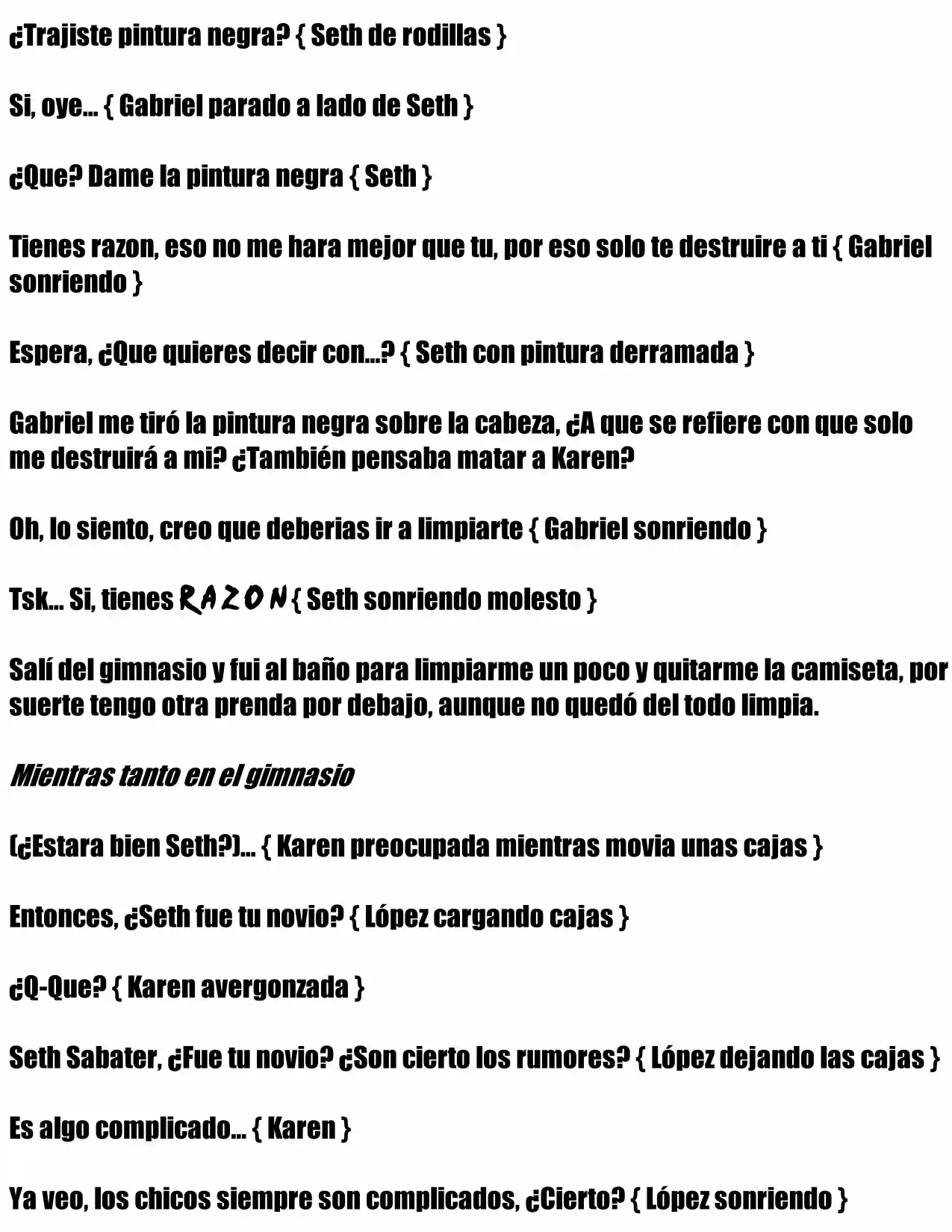 ¿Trajiste pintura negra? { Seth de rodillas }

Si, oye... { Gabriel parado a lado de Seth }

¿Que? Dame la pintura negra { Seth }

Tienes razon, eso no me hara mejor que tu, por eso solo te destruire a ti { Gabriel sonriendo }

Espera, ¿Que quieres decir con...? { Seth con pintura derramada }

Gabriel me tiró la pintura negra sobre la cabeza, ¿A que se refiere con que solo me destruirá a mi? ¿También pensaba matar a Karen?

Oh, lo siento, creo que deberias ir a limpiarte { Gabriel sonriendo }

Tsk... Si, tienes RAZON { Seth sonriendo molesto }

Salí del gimnasio y fui al baño para limpiarme un poco y quitarme la camiseta, por suerte tengo otra prenda por debajo, aunque no quedó del todo limpia.

Mientras tanto en el gimnasio

(¿Estara bien Seth?)... { Karen preocupada mientras movia unas cajas }

Entonces, ¿Seth fue tu novio? { López cargando cajas }

¿Q-Que? { Karen avergonzada }

Seth Sabater, ¿Fue tu novio? ¿Son cierto los rumores? { López dejando las cajas }

Es algo complicado... { Karen }

Ya veo, los chicos siempre son complicados, ¿Cierto? { López sonriendo }